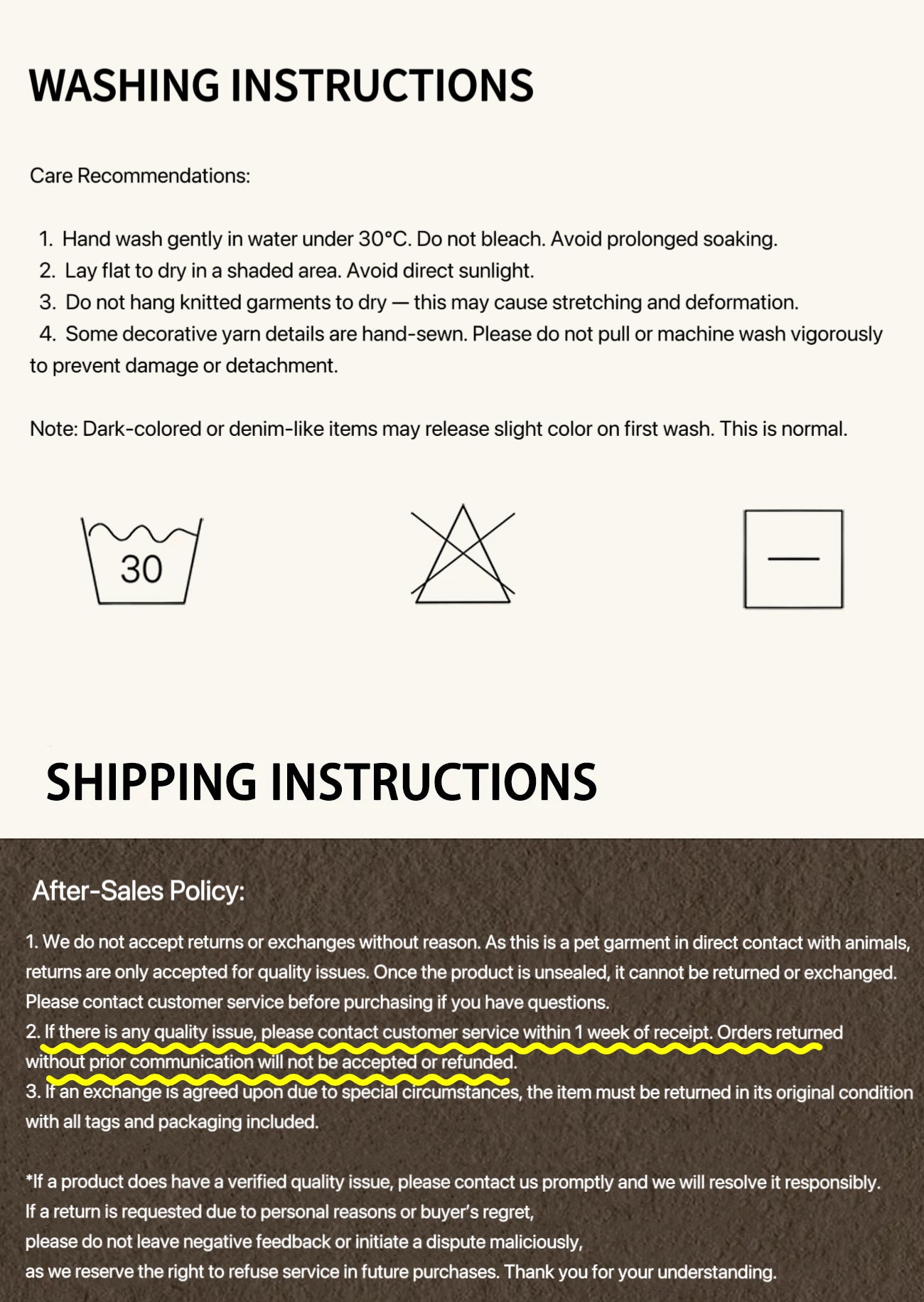 WASHING INSTRUCTIONS

Care Recommendations:

1. Hand wash gently in water under 30°C. Do not bleach. Avoid prolonged soaking.
2. Lay flat to dry in a shaded area. Avoid direct sunlight.
3. Do not hang knitted garments to dry — this may cause stretching and deformation.
4. Some decorative yarn details are hand-sewn. Please do not pull or machine wash vigorously to prevent damage or detachment.

Note: Dark-colored or denim-like items may release slight color on first wash. This is normal.

30

SHIPPING INSTRUCTIONS

After-Sales Policy:

1. We do not accept returns or exchanges without reason. As this is a pet garment in direct contact with animals, returns are only accepted for quality issues. Once the product is unsealed, it cannot be returned or exchanged. Please contact customer service before purchasing if you have questions.
2. If there is any quality issue, please contact customer service within 1 week of receipt. Orders returned without prior communication will not be accepted or refunded.
3. If an exchange is agreed upon due to special circumstances, the item must be returned in its original condition with all tags and packaging included.

*If a product does have a verified quality issue, please contact us promptly and we will resolve it responsibly.
If a return is requested due to personal reasons or buyer's regret,
please do not leave negative feedback or initiate a dispute maliciously,
as we reserve the right to refuse service in future purchases. Thank you for your understanding.